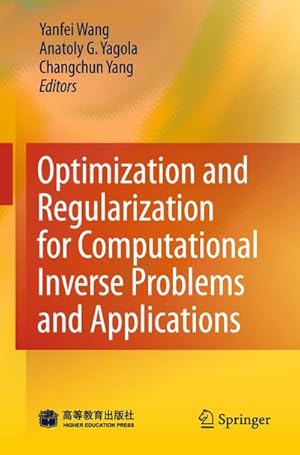 Yanfei Wang
Anatoly G. Yagola
Changchun Yang
Editors

Optimization and Regularization for Computational Inverse Problems and Applications

高等教育出版社
HIGHER EDUCATION PRESS

Springer